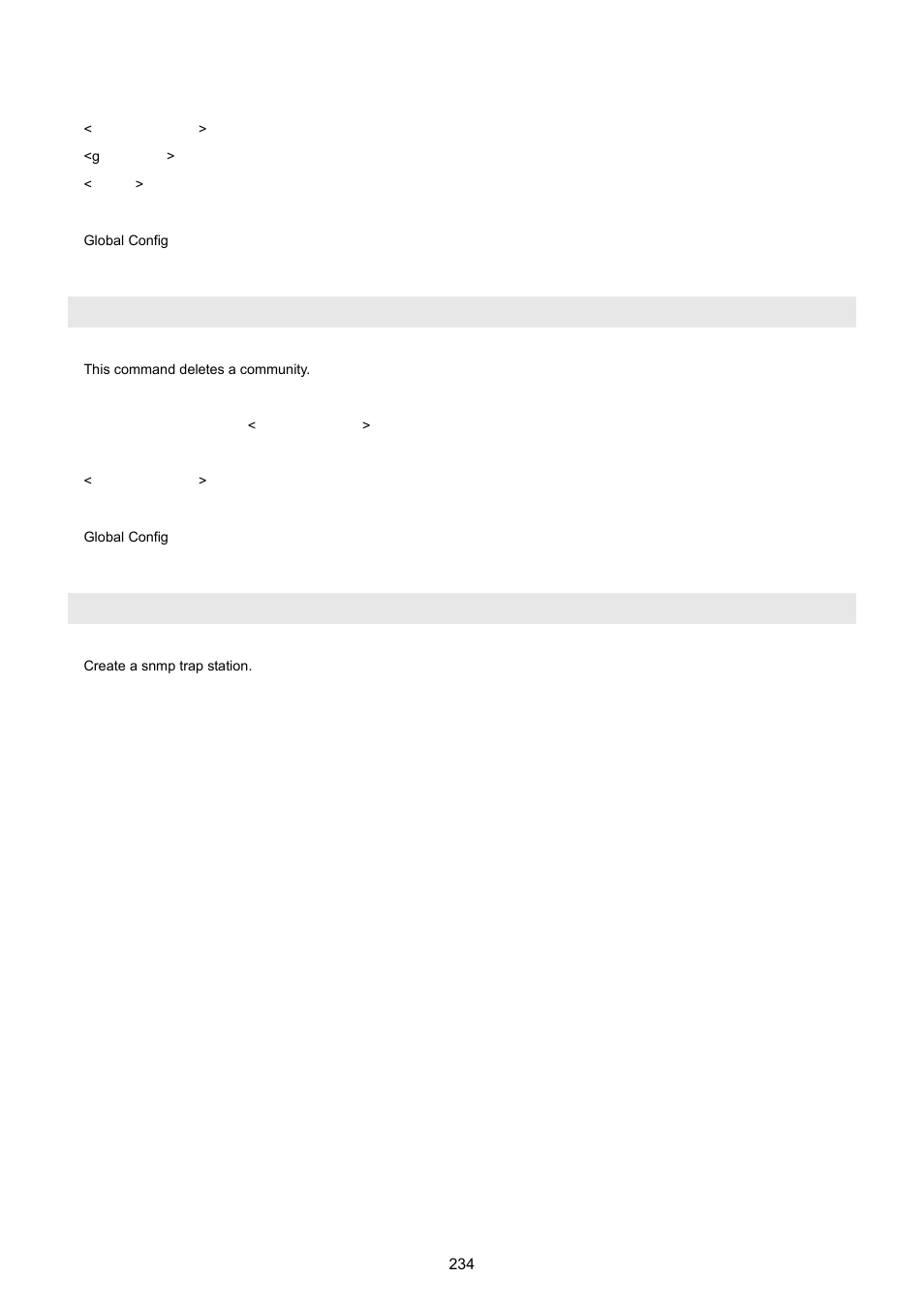 < >

<g >

< >

Global Config

This command deletes a community.

< >

< >

Global Config

Create a snmp trap station.

234